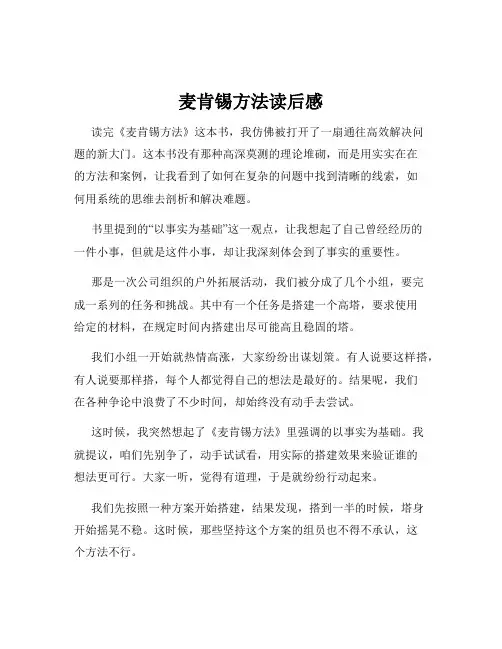 麦肯锡方法读后感

读完《麦肯锡方法》这本书，我仿佛被打开了一扇通往高效解决问题的新大门。这本书没有那种高深莫测的理论堆砌，而是用实实在在的方法和案例，让我看到了如何在复杂的问题中找到清晰的线索，如何用系统的思维去剖析和解决难题。

书里提到的“以事实为基础”这一观点，让我想起了自己曾经经历的一件小事，但就是这件小事，却让我深刻体会到了事实的重要性。

那是一次公司组织的户外拓展活动，我们被分成了几个小组，要完成一系列的任务和挑战。其中有一个任务是搭建一个高塔，要求使用给定的材料，在规定时间内搭建出尽可能高且稳固的塔。

我们小组一开始就热情高涨，大家纷纷出谋划策。有人说要这样搭，有人说要那样搭，每个人都觉得自己的想法是最好的。结果呢，我们在各种争论中浪费了不少时间，却始终没有动手去尝试。

这时候，我突然想起了《麦肯锡方法》里强调的以事实为基础。我就提议，咱们先别争了，动手试试看，用实际的搭建效果来验证谁的想法更可行。大家一听，觉得有道理，于是就纷纷行动起来。

我们先按照一种方案开始搭建，结果发现，搭到一半的时候，塔身开始摇晃不稳。这时候，那些坚持这个方案的组员也不得不承认，这个方法不行。